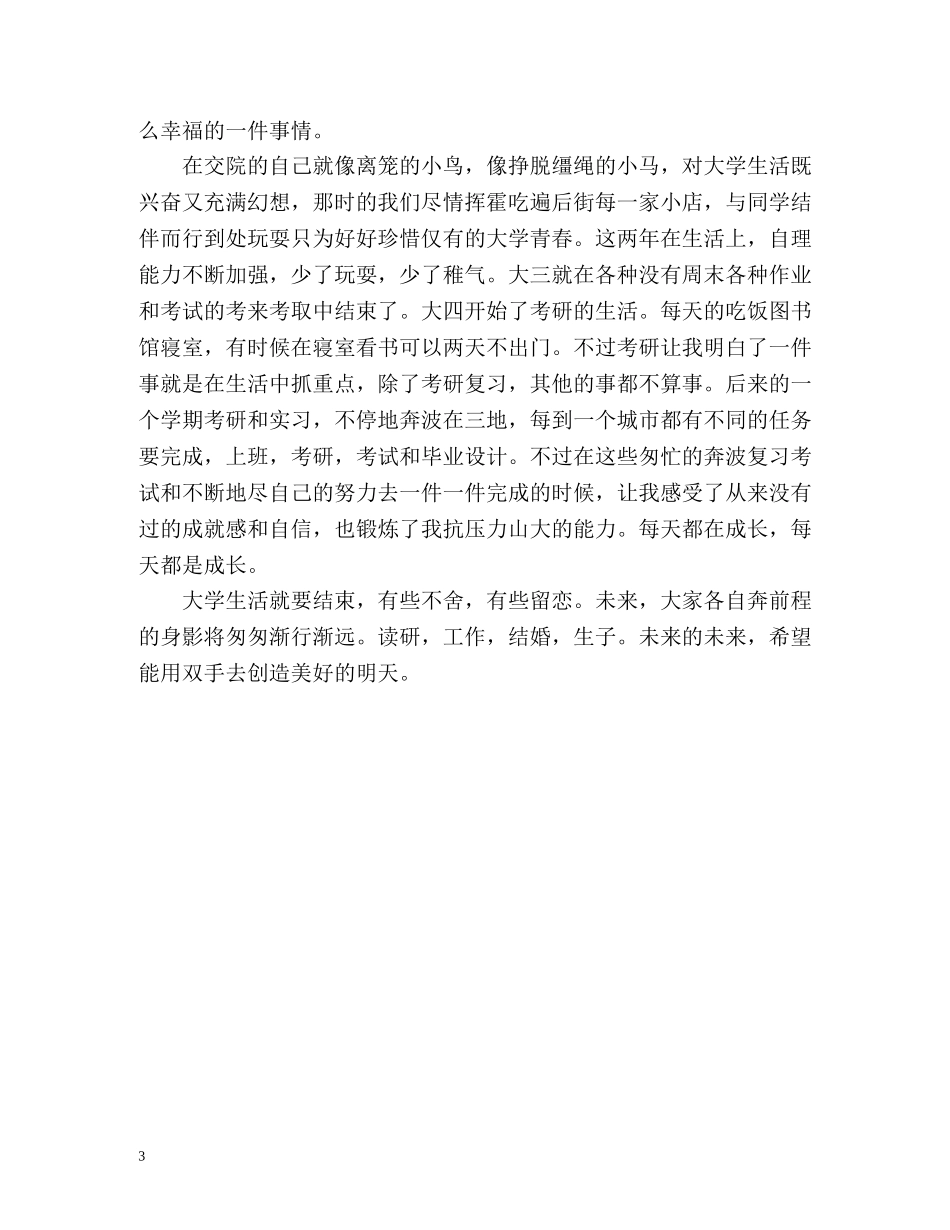 么幸福的一件事情。

在交院的自己就像离笼的小鸟，像挣脱缰绳的小马，对大学生活既兴奋又充满幻想，那时的我们尽情挥霍吃遍后街每一家小店，与同学结伴而行到处玩耍只为好好珍惜仅有的大学青春。这两年在生活上，自理能力不断加强，少了玩耍，少了稚气。大三就在各种没有周末各种作业和考试的考来考取中结束了。大四开始了考研的生活。每天的吃饭图书馆寝室，有时候在寝室看书可以两天不出门。不过考研让我明白了一件事就是在生活中抓重点，除了考研复习，其他的事都不算事。后来的一个学期考研和实习，不停地奔波在三地，每到一个城市都有不同的任务要完成，上班，考研，考试和毕业设计。不过在这些匆忙的奔波复习考试和不断地尽自己的努力去一件一件完成的时候，让我感受了从来没有过的成就感和自信，也锻炼了我抗压力山大的能力。每天都在成长，每天都是成长。

大学生活就要结束，有些不舍，有些留恋。未来，大家各自奔前程的身影将匆匆渐行渐远。读研，工作，结婚，生子。未来的未来，希望能用双手去创造美好的明天。

3